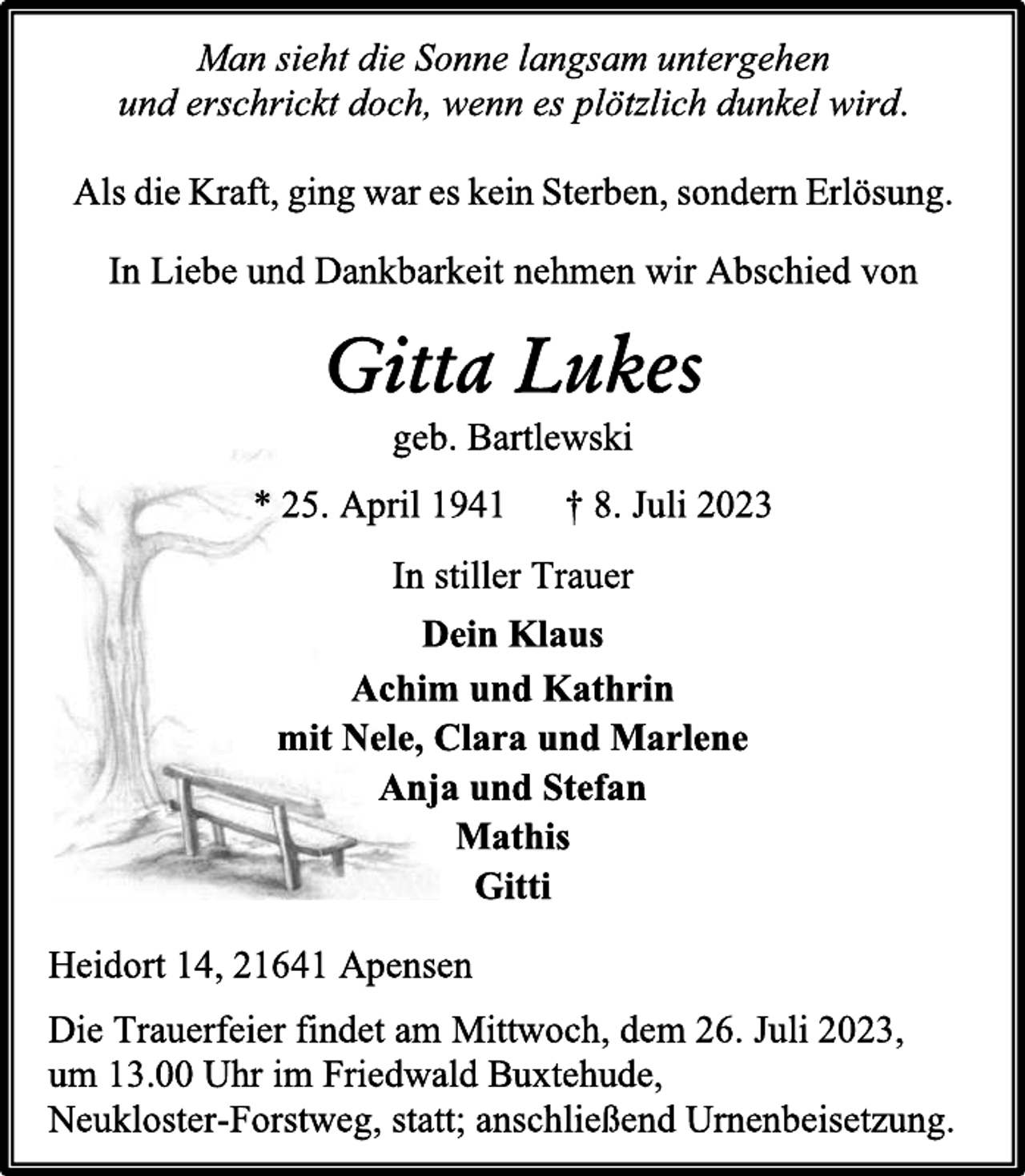 Man sieht die Sonne langsam untergehen
und erschrickt doch, wenn es plötzlich dunkel wird.

Als die Kraft, ging war es kein Sterben, sondern Erlösung.

In Liebe und Dankbarkeit nehmen wir Abschied von

Gitta Lukes

geb. Bartlewski

* 25. April 1941 † 8. Juli 2023

In stiller Trauer

Dein Klaus
Achim und Kathrin
mit Nele, Clara und Marlene
Anja und Stefan
Mathis
Gitti

Heidort 14, 21641 Apensen

Die Trauerfeier findet am Mittwoch, dem 26. Juli 2023, um 13.00 Uhr im Friedwald Buxtehude, Neukloster-Forstweg, statt; anschließend Urnenbeisetzung.